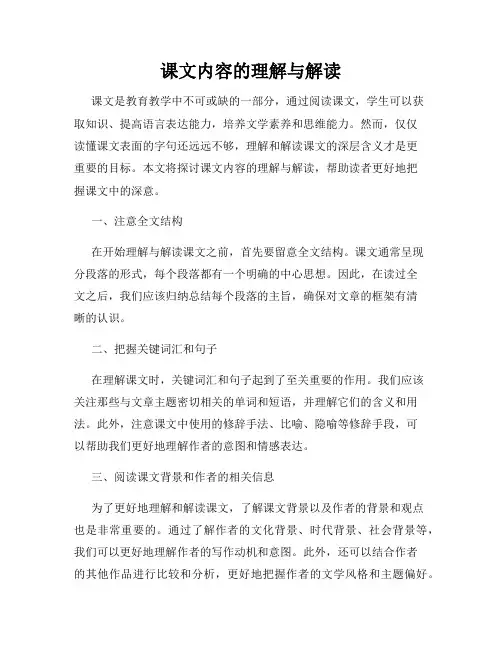 课文内容的理解与解读

课文是教育教学中不可或缺的一部分，通过阅读课文，学生可以获取知识、提高语言表达能力，培养文学素养和思维能力。然而，仅仅读懂课文表面的字句还远远不够，理解和解读课文的深层含义才是更重要的目标。本文将探讨课文内容的理解与解读，帮助读者更好地把握课文中的深意。

一、注意全文结构

在开始理解与解读课文之前，首先要留意全文结构。课文通常呈现分段落的形式，每个段落都有一个明确的中心思想。因此，在读过全文之后，我们应该归纳总结每个段落的主旨，确保对文章的框架有清晰的认识。

二、把握关键词汇和句子

在理解课文时，关键词汇和句子起到了至关重要的作用。我们应该关注那些与文章主题密切相关的单词和短语，并理解它们的含义和用法。此外，注意课文中使用的修辞手法、比喻、隐喻等修辞手段，可以帮助我们更好地理解作者的意图和情感表达。

三、阅读课文背景和作者的相关信息

为了更好地理解和解读课文，了解课文背景以及作者的背景和观点也是非常重要的。通过了解作者的文化背景、时代背景、社会背景等，我们可以更好地理解作者的写作动机和意图。此外，还可以结合作者的其他作品进行比较和分析，更好地把握作者的文学风格和主题偏好。